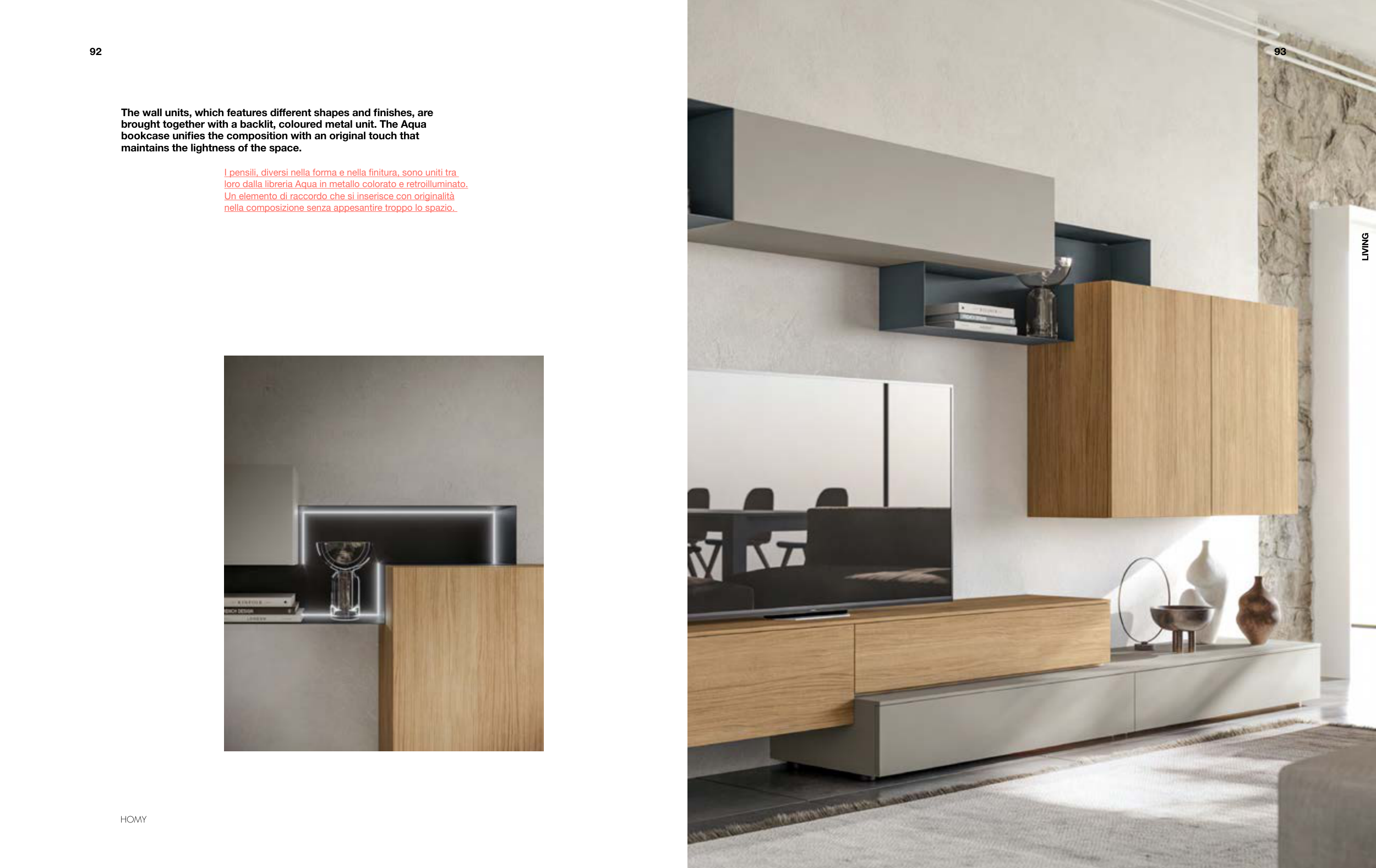 92

The wall units, which features different shapes and finishes, are brought together with a backlit, coloured metal unit. The Aqua bookcase unifies the composition with an original touch that maintains the lightness of the space.

I pensili, diversi nella forma e nella finitura, sono uniti tra loro dalla libreria Aqua in metallo colorato e retroilluminato. Un elemento di raccordo che si inserisce con originalità nella composizione senza appesantire troppo lo spazio.

HOMY

93

LIVING